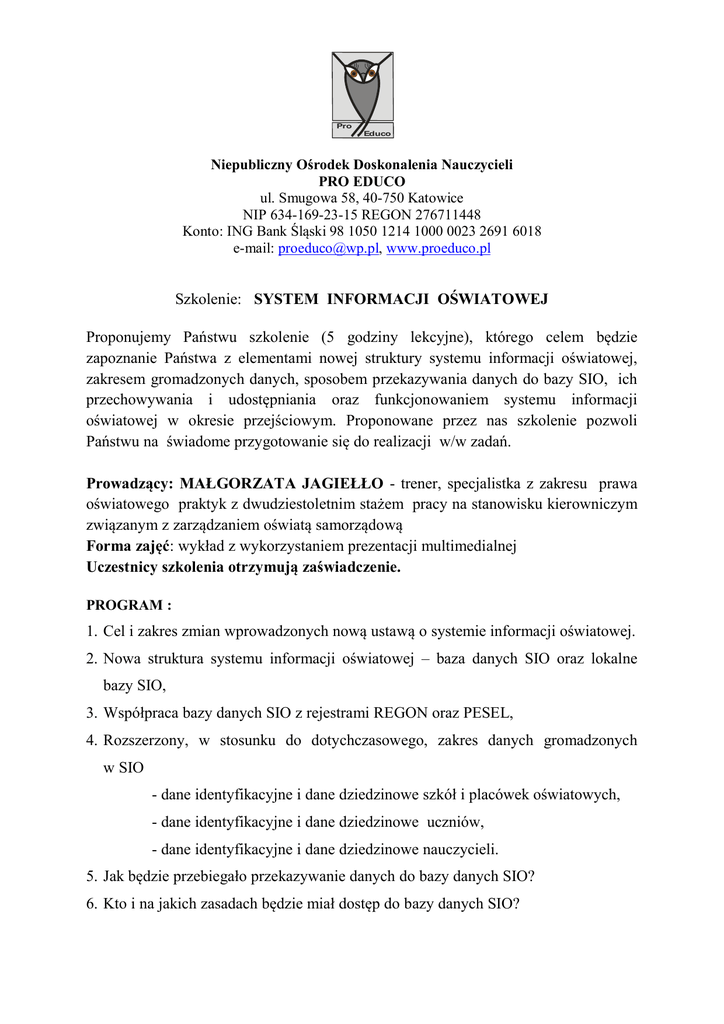 Pro Educo

Niepubliczny Ośrodek Doskonalenia Nauczycieli
PRO EDUCO
ul. Smugowa 58, 40-750 Katowice
NIP 634-169-23-15 REGON 276711448
Konto: ING Bank Śląski 98 1050 1214 1000 0023 2691 6018
e-mail: proeduco@wp.pl, www.proeduco.pl

Szkolenie: SYSTEM INFORMACJI OŚWIATOWEJ

Proponujemy Państwu szkolenie (5 godziny lekcyjne), którego celem będzie zapoznanie Państwa z elementami nowej struktury systemu informacji oświatowej, zakresem gromadzonych danych, sposobem przekazywania danych do bazy SIO, ich przechowywania i udostępniania oraz funkcjonowaniem systemu informacji oświatowej w okresie przejściowym. Proponowane przez nas szkolenie pozwoli Państwu na świadome przygotowanie się do realizacji w/w zadań.

Prowadzący: MAŁGORZATA JAGIEŁŁO - trener, specjalistka z zakresu prawa oświatowego praktyk z dwudziestoletnim stażem pracy na stanowisku kierowniczym związanym z zarządzaniem oświatą samorządową
Forma zajęć: wykład z wykorzystaniem prezentacji multimedialnej
Uczestnicy szkolenia otrzymują zaświadczenie.

PROGRAM :
1. Cel i zakres zmian wprowadzonych nową ustawą o systemie informacji oświatowej.
2. Nowa struktura systemu informacji oświatowej – baza danych SIO oraz lokalne bazy SIO,
3. Współpraca bazy danych SIO z rejestrami REGON oraz PESEL,
4. Rozszerzony, w stosunku do dotychczasowego, zakres danych gromadzonych w SIO
- dane identyfikacyjne i dane dziedzinowe szkół i placówek oświatowych,
- dane identyfikacyjne i dane dziedzinowe uczniów,
- dane identyfikacyjne i dane dziedzinowe nauczycieli.
5. Jak będzie przebiegało przekazywanie danych do bazy danych SIO?
6. Kto i na jakich zasadach będzie miał dostęp do bazy danych SIO?